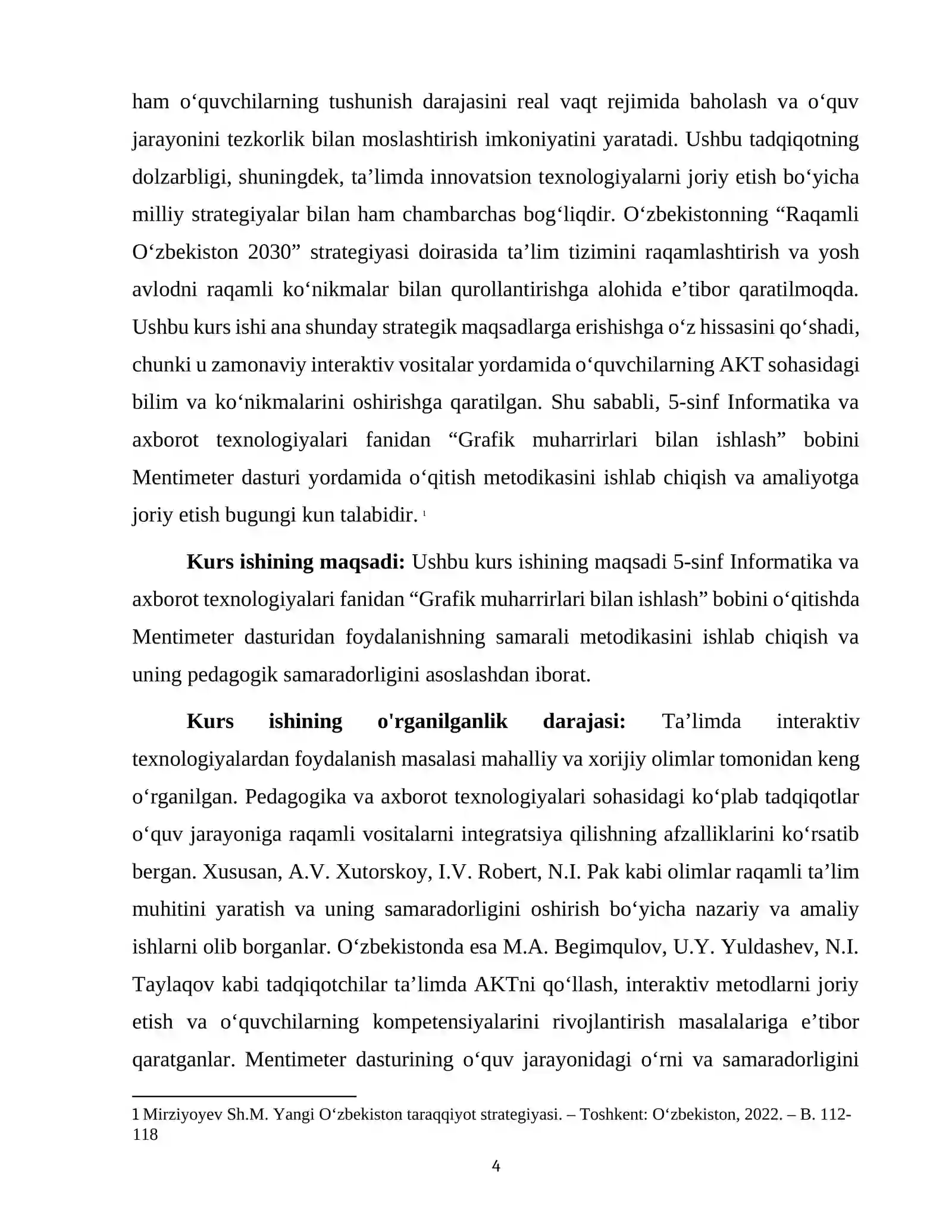 ham o'quvchilarning tushunish darajasini real vaqt rejimida baholash va o'quv jarayonini tezkorlik bilan moslashtirish imkoniyatini yaratadi. Ushbu tadqiqotning dolzarbligi, shuningdek, ta'limda innovatsion texnologiyalarni joriy etish bo'yicha milliy strategiyalar bilan ham chambarchas bog'liqdir. O'zbekistonning "Raqamli O'zbekiston 2030" strategiyasi doirasida ta'lim tizimini raqamlashtirish va yosh avlodni raqamli ko'nikmalar bilan qurollantirishga alohida e'tibor qaratilmoqda. Ushbu kurs ishi ana shunday strategik maqsadlarga erishishga o'z hissasini qo'shadi, chunki u zamonaviy interaktiv vositalar yordamida o'quvchilarning AKT sohasidagi bilim va ko'nikmalarini oshirishga qaratilgan. Shu sababli, 5-sinf Informatika va axborot texnologiyalari fanidan "Grafik muharrirlari bilan ishlash" bobini Mentimeter dasturi yordamida o'qitish metodikasini ishlab chiqish va amaliyotga joriy etish bugungi kun talabidir. $^{1}$

Kurs ishining maqsadi: Ushbu kurs ishining maqsadi 5-sinf Informatika va axborot texnologiyalari fanidan "Grafik muharrirlari bilan ishlash" bobini o'qitishda Mentimeter dasturidan foydalanishning samarali metodikasini ishlab chiqish va uning pedagogik samaradorligini asoslashdan iborat.

Kurs ishining o'rganilganlik darajasi: Ta'limda interaktiv texnologiyalardan foydalanish masalasi mahalliy va xorijiy olimlar tomonidan keng o'rganilgan. Pedagogika va axborot texnologiyalari sohasidagi ko'plab tadqiqotlar o'quv jarayoniga raqamli vositalarni integratsiya qilishning afzalliklarini ko'rsatib bergan. Xususan, A.V. Xutorskoy, I.V. Robert, N.I. Pak kabi olimlar raqamli ta'lim muhitini yaratish va uning samaradorligini oshirish bo'yicha nazariy va amaliy ishlarni olib borganlar. O'zbekistonda esa M.A. Begimqulov, U.Y. Yuldashev, N.I. Taylaqov kabi tadqiqotchilar ta'limda AKTni qo'llash, interaktiv metodlarni joriy etish va o'quvchilarning kompetensiyalarini rivojlantirish masalalariga e'tibor qaratganlar. Mentimeter dasturining o'quv jarayonidagi o'rni va samaradorligini

1 Mirziyoyev Sh.M. Yangi O'zbekiston taraqqiyot strategiyasi. – Toshkent: O'zbekiston, 2022. – B. 112-118

4